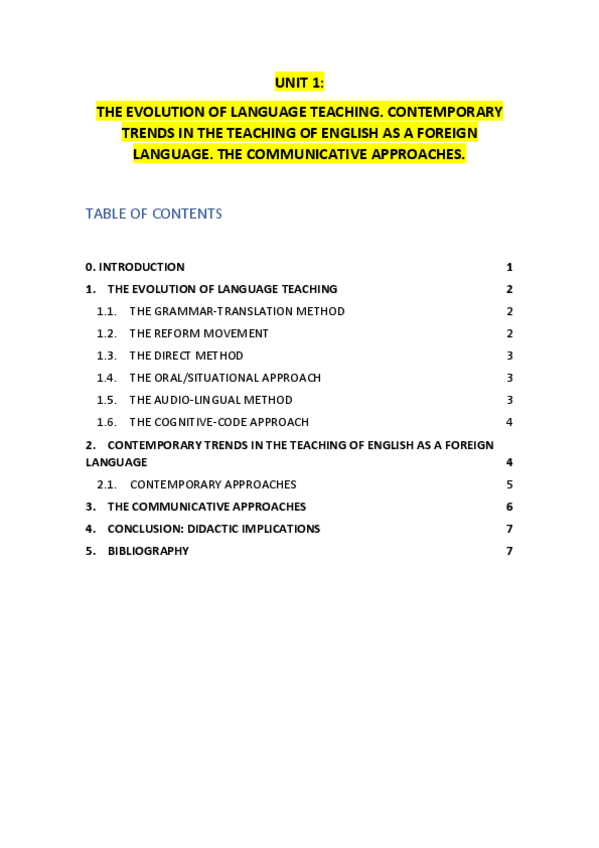 UNIT 1:

THE EVOLUTION OF LANGUAGE TEACHING. CONTEMPORARY TRENDS IN THE TEACHING OF ENGLISH AS A FOREIGN LANGUAGE. THE COMMUNICATIVE APPROACHES.

TABLE OF CONTENTS

0. INTRODUCTION 1
1. THE EVOLUTION OF LANGUAGE TEACHING 2
1.1. THE GRAMMAR-TRANSLATION METHOD 2
1.2. THE REFORM MOVEMENT 2
1.3. THE DIRECT METHOD 3
1.4. THE ORAL/SITUATIONAL APPROACH 3
1.5. THE AUDIO-LINGUAL METHOD 3
1.6. THE COGNITIVE-CODE APPROACH 4
2. CONTEMPORARY TRENDS IN THE TEACHING OF ENGLISH AS A FOREIGN LANGUAGE 4
2.1. CONTEMPORARY APPROACHES 5
3. THE COMMUNICATIVE APPROACHES 6
4. CONCLUSION: DIDACTIC IMPLICATIONS 7
5. BIBLIOGRAPHY 7